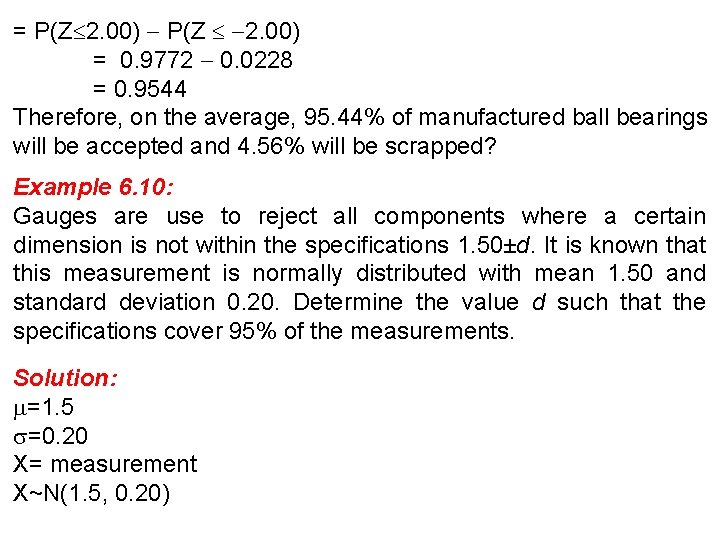 $= P(Z \leq 2.00) - P(Z \leq -2.00)$
$= 0.9772 - 0.0228$
$= 0.9544$
Therefore, on the average, 95.44% of manufactured ball bearings will be accepted and 4.56% will be scrapped?

Example 6.10:
Gauges are use to reject all components where a certain dimension is not within the specifications $1.50 \pm d$. It is known that this measurement is normally distributed with mean 1.50 and standard deviation 0.20. Determine the value $d$ such that the specifications cover 95% of the measurements.

Solution:
$\mu = 1.5$
$\sigma = 0.20$
X= measurement
$X \sim N(1.5, 0.20)$